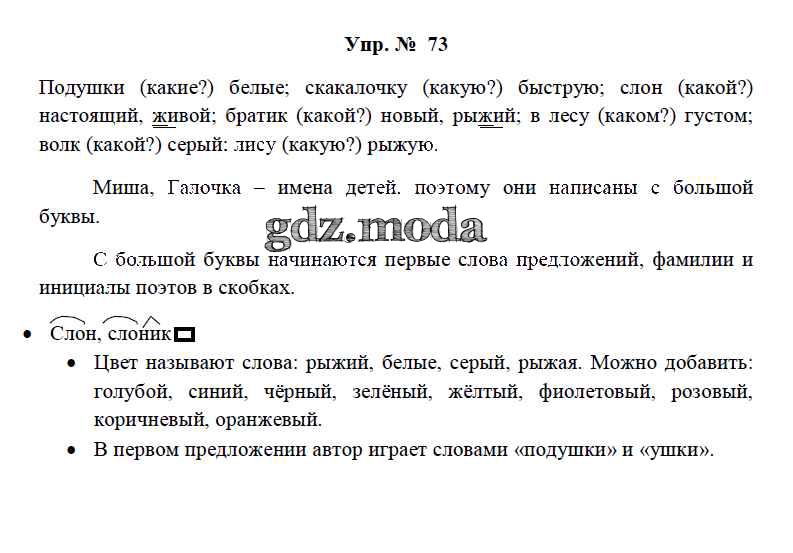 Упр. № 73

Подушки (какие?) белые; скакалочку (какую?) быструю; слон (какой?) настоящий, живой; братик (какой?) новый, рыжий; в лесу (каком?) густом; волк (какой?) серый: лису (какую?) рыжую.

Миша, Галочка – имена детей. поэтому они написаны с большой буквы.

gdz.moda

С большой буквы начинаются первые слова предложений, фамилии и инициалы поэтов в скобках.

• Слон, слоник

• Цвет называют слова: рыжий, белые, серый, рыжая. Можно добавить: голубой, синий, чёрный, зелёный, жёлтый, фиолетовый, розовый, коричневый, оранжевый.

• В первом предложении автор играет словами «подушки» и «ушки».